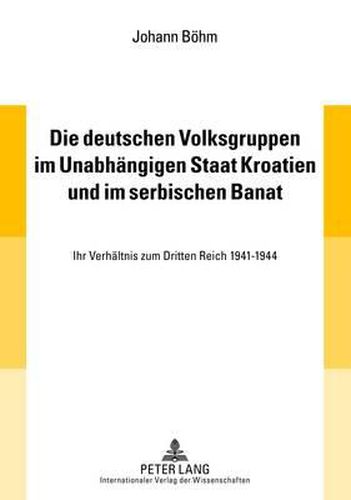 Johann Böhm

Die deutschen Volksgruppen im Unabhängigen Staat Kroatien und im serbischen Banat

Ihr Verhältnis zum Dritten Reich 1941-1944

PETER LANG
Internationaler Verlag der Wissenschaften